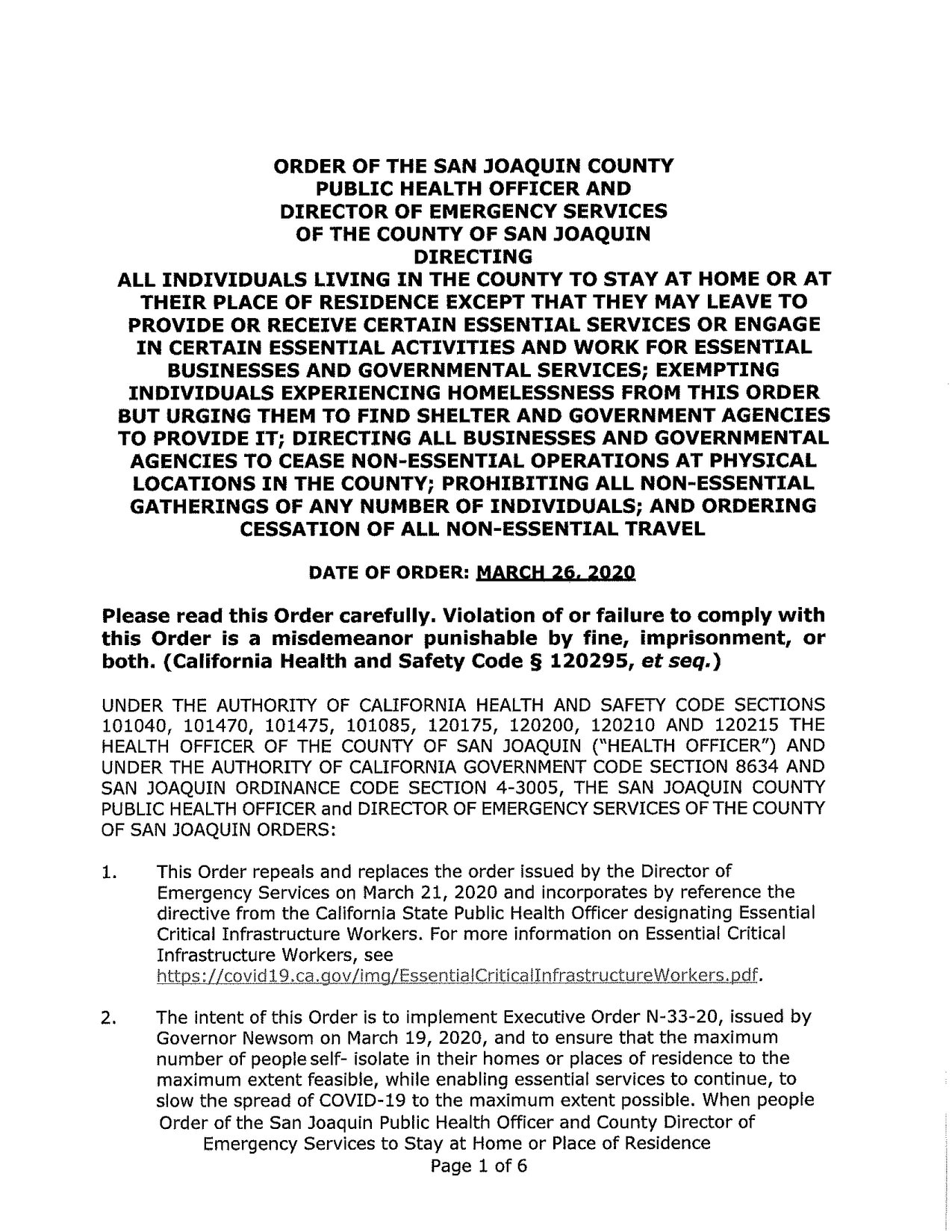 ORDER OF THE SAN JOAQUIN COUNTY
PUBLIC HEALTH OFFICER AND
DIRECTOR OF EMERGENCY SERVICES
OF THE COUNTY OF SAN JOAQUIN
DIRECTING
ALL INDIVIDUALS LIVING IN THE COUNTY TO STAY AT HOME OR AT THEIR PLACE OF RESIDENCE EXCEPT THAT THEY MAY LEAVE TO PROVIDE OR RECEIVE CERTAIN ESSENTIAL SERVICES OR ENGAGE IN CERTAIN ESSENTIAL ACTIVITIES AND WORK FOR ESSENTIAL BUSINESSES AND GOVERNMENTAL SERVICES; EXEMPTING INDIVIDUALS EXPERIENCING HOMELESSNESS FROM THIS ORDER BUT URGING THEM TO FIND SHELTER AND GOVERNMENT AGENCIES TO PROVIDE IT; DIRECTING ALL BUSINESSES AND GOVERNMENTAL AGENCIES TO CEASE NON-ESSENTIAL OPERATIONS AT PHYSICAL LOCATIONS IN THE COUNTY; PROHIBITING ALL NON-ESSENTIAL GATHERINGS OF ANY NUMBER OF INDIVIDUALS; AND ORDERING CESSATION OF ALL NON-ESSENTIAL TRAVEL

DATE OF ORDER: MARCH 26, 2020

Please read this Order carefully. Violation of or failure to comply with this Order is a misdemeanor punishable by fine, imprisonment, or both. (California Health and Safety Code § 120295, et seq.)

UNDER THE AUTHORITY OF CALIFORNIA HEALTH AND SAFETY CODE SECTIONS 101040, 101470, 101475, 101085, 120175, 120200, 120210 AND 120215 THE HEALTH OFFICER OF THE COUNTY OF SAN JOAQUIN ("HEALTH OFFICER") AND UNDER THE AUTHORITY OF CALIFORNIA GOVERNMENT CODE SECTION 8634 AND SAN JOAQUIN ORDINANCE CODE SECTION 4-3005, THE SAN JOAQUIN COUNTY PUBLIC HEALTH OFFICER and DIRECTOR OF EMERGENCY SERVICES OF THE COUNTY OF SAN JOAQUIN ORDERS:

1. This Order repeals and replaces the order issued by the Director of Emergency Services on March 21, 2020 and incorporates by reference the directive from the California State Public Health Officer designating Essential Critical Infrastructure Workers. For more information on Essential Critical Infrastructure Workers, see https://covid19.ca.gov/img/EssentialCriticalInfrastructureWorkers.pdf.

2. The intent of this Order is to implement Executive Order N-33-20, issued by Governor Newsom on March 19, 2020, and to ensure that the maximum number of people self- isolate in their homes or places of residence to the maximum extent feasible, while enabling essential services to continue, to slow the spread of COVID-19 to the maximum extent possible. When people

Order of the San Joaquin Public Health Officer and County Director of Emergency Services to Stay at Home or Place of Residence
Page 1 of 6